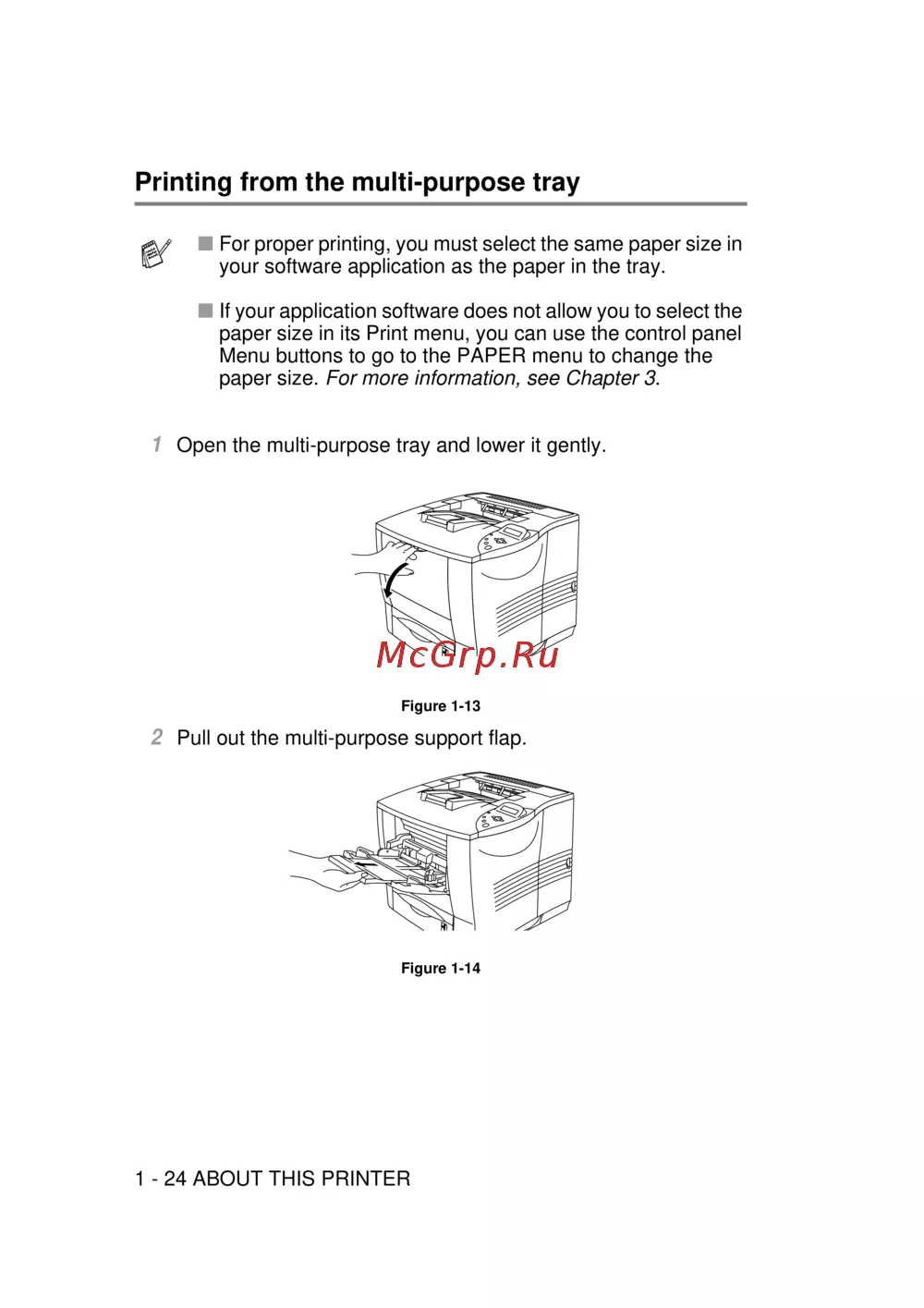 Printing from the multi-purpose tray

■ For proper printing, you must select the same paper size in your software application as the paper in the tray.

■ If your application software does not allow you to select the paper size in its Print menu, you can use the control panel Menu buttons to go to the PAPER menu to change the paper size. For more information, see Chapter 3.

1 Open the multi-purpose tray and lower it gently.

McGrp.Ru

Figure 1-13

2 Pull out the multi-purpose support flap.

Figure 1-14

1 - 24 ABOUT THIS PRINTER